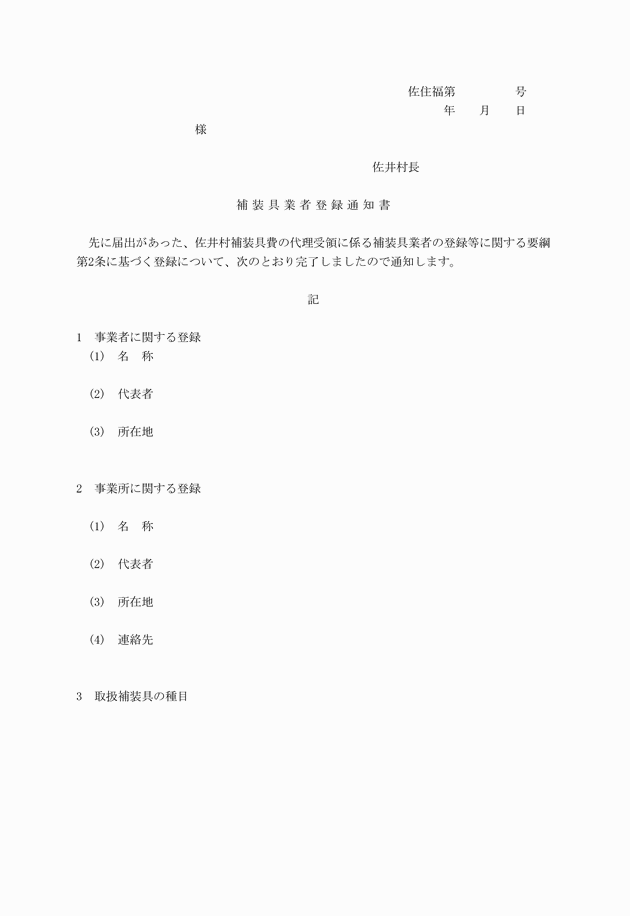 佐住福第　　　　号
年　月　日

様

佐井村長

補装具業者登録通知書

先に届出があった、佐井村補装具費の代理受領に係る補装具業者の登録等に関する要綱第2条に基づく登録について、次のとおり完了しましたので通知します。

記

1　事業者に関する登録
(1)　名　称

(2)　代表者

(3)　所在地

2　事業所に関する登録

(1)　名　称

(2)　代表者

(3)　所在地

(4)　連絡先

3　取扱補装具の種目